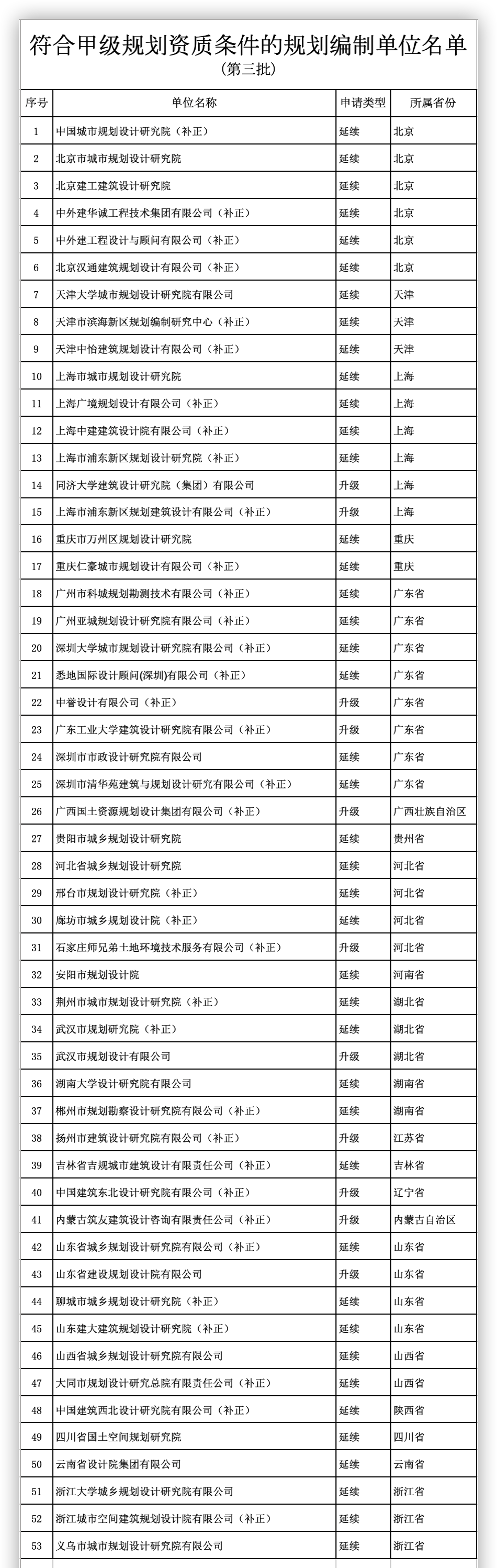 符合甲级规划资质条件的规划编制单位名单
（第三批）

| 序号 | 单位名称 | 申请类型 | 所属省份 |
|---|---|---|---|
| 1 | 中国城市规划设计研究院（补正） | 延续 | 北京 |
| 2 | 北京市城市规划设计研究院 | 延续 | 北京 |
| 3 | 北京建工建筑设计研究院 | 延续 | 北京 |
| 4 | 中外建华诚工程技术集团有限公司（补正） | 延续 | 北京 |
| 5 | 中外建工程设计与顾问有限公司（补正） | 延续 | 北京 |
| 6 | 北京汉通建筑规划设计有限公司（补正） | 延续 | 北京 |
| 7 | 天津大学城市规划设计研究院有限公司 | 延续 | 天津 |
| 8 | 天津市滨海新区规划编制研究中心（补正） | 延续 | 天津 |
| 9 | 天津中怡建筑规划设计有限公司（补正） | 延续 | 天津 |
| 10 | 上海市城市规划设计研究院 | 延续 | 上海 |
| 11 | 上海广境规划设计有限公司（补正） | 延续 | 上海 |
| 12 | 上海中建建筑设计院有限公司（补正） | 延续 | 上海 |
| 13 | 上海市浦东新区规划设计研究院（补正） | 延续 | 上海 |
| 14 | 同济大学建筑设计研究院（集团）有限公司 | 升级 | 上海 |
| 15 | 上海市浦东新区规划建筑设计有限公司（补正） | 升级 | 上海 |
| 16 | 重庆市万州区规划设计研究院 | 延续 | 重庆 |
| 17 | 重庆仁豪城市规划设计有限公司（补正） | 延续 | 重庆 |
| 18 | 广州市科城规划勘测技术有限公司（补正） | 延续 | 广东省 |
| 19 | 广州亚城规划设计研究院有限公司（补正） | 延续 | 广东省 |
| 20 | 深圳大学城市规划设计研究院有限公司（补正） | 延续 | 广东省 |
| 21 | 悉地国际设计顾问(深圳)有限公司（补正） | 延续 | 广东省 |
| 22 | 中誉设计有限公司（补正） | 升级 | 广东省 |
| 23 | 广东工业大学建筑设计研究院有限公司（补正） | 升级 | 广东省 |
| 24 | 深圳市市政设计研究院有限公司 | 延续 | 广东省 |
| 25 | 深圳市清华苑建筑与规划设计研究有限公司（补正） | 延续 | 广东省 |
| 26 | 广西国土资源规划设计集团有限公司（补正） | 升级 | 广西壮族自治区 |
| 27 | 贵阳市城乡规划设计研究院 | 延续 | 贵州省 |
| 28 | 河北省城乡规划设计研究院 | 延续 | 河北省 |
| 29 | 邢台市规划设计研究院（补正） | 延续 | 河北省 |
| 30 | 廊坊市城乡规划设计院（补正） | 延续 | 河北省 |
| 31 | 石家庄师兄弟土地环境技术服务有限公司（补正） | 升级 | 河北省 |
| 32 | 安阳市规划设计院 | 延续 | 河南省 |
| 33 | 荆州市城市规划设计研究院（补正） | 延续 | 湖北省 |
| 34 | 武汉市规划研究院（补正） | 延续 | 湖北省 |
| 35 | 武汉市规划设计有限公司 | 升级 | 湖北省 |
| 36 | 湖南大学设计研究院有限公司 | 延续 | 湖南省 |
| 37 | 郴州市规划勘察设计研究院有限公司（补正） | 延续 | 湖南省 |
| 38 | 扬州市建筑设计研究院有限公司（补正） | 升级 | 江苏省 |
| 39 | 吉林省吉规城市建筑设计有限责任公司（补正） | 延续 | 吉林省 |
| 40 | 中国建筑东北设计研究院有限公司（补正） | 升级 | 辽宁省 |
| 41 | 内蒙古筑友建筑设计咨询有限责任公司（补正） | 升级 | 内蒙古自治区 |
| 42 | 山东省城乡规划设计研究院有限公司（补正） | 延续 | 山东省 |
| 43 | 山东省建设规划设计院有限公司 | 升级 | 山东省 |
| 44 | 聊城市城乡规划设计研究院（补正） | 延续 | 山东省 |
| 45 | 山东建大建筑规划设计研究院（补正） | 延续 | 山东省 |
| 46 | 山西省城乡规划设计研究院有限公司 | 延续 | 山西省 |
| 47 | 大同市规划设计研究总院有限责任公司（补正） | 延续 | 山西省 |
| 48 | 中国建筑西北设计研究院有限公司（补正） | 延续 | 陕西省 |
| 49 | 四川省国土空间规划研究院 | 延续 | 四川省 |
| 50 | 云南省设计院集团有限公司 | 延续 | 云南省 |
| 51 | 浙江大学城乡规划设计研究院有限公司 | 延续 | 浙江省 |
| 52 | 浙江城市空间建筑规划设计院有限公司（补正） | 延续 | 浙江省 |
| 53 | 义乌市城市规划设计研究院有限公司 | 延续 | 浙江省 |